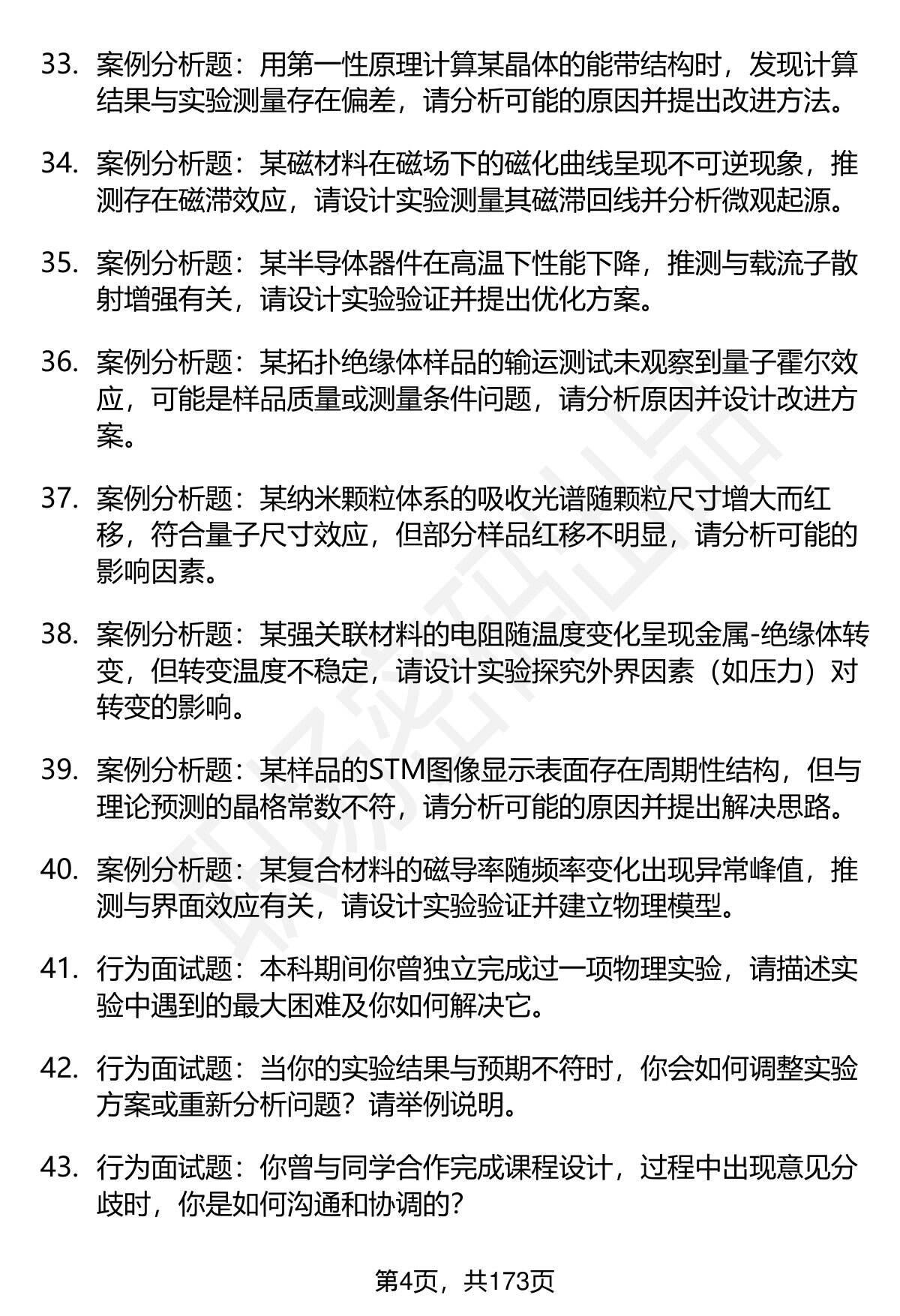 33. 案例分析题：用第一性原理计算某晶体的能带结构时，发现计算结果与实验测量存在偏差，请分析可能的原因并提出改进方法。

34. 案例分析题：某磁材料在磁场下的磁化曲线呈现不可逆现象，推测存在磁滞效应，请设计实验测量其磁滞回线并分析微观起源。

35. 案例分析题：某半导体器件在高温下性能下降，推测与载流子散射增强有关，请设计实验验证并提出优化方案。

36. 案例分析题：某拓扑绝缘体样品的输运测试未观察到量子霍尔效应，可能是样品质量或测量条件问题，请分析原因并设计改进方案。

37. 案例分析题：某纳米颗粒体系的吸收光谱随颗粒尺寸增大而红移，符合量子尺寸效应，但部分样品红移不明显，请分析可能的影响因素。

38. 案例分析题：某强关联材料的电阻随温度变化呈现金属-绝缘体转变，但转变温度不稳定，请设计实验探究外界因素（如压力）对转变的影响。

39. 案例分析题：某样品的STM图像显示表面存在周期性结构，但与理论预测的晶格常数不符，请分析可能的原因并提出解决思路。

40. 案例分析题：某复合材料的磁导率随频率变化出现异常峰值，推测与界面效应有关，请设计实验验证并建立物理模型。

41. 行为面试题：本科期间你曾独立完成过一项物理实验，请描述实验中遇到的最大困难及你如何解决它。

42. 行为面试题：当你的实验结果与预期不符时，你会如何调整实验方案或重新分析问题？请举例说明。

43. 行为面试题：你曾与同学合作完成课程设计，过程中出现意见分歧时，你是如何沟通和协调的？

第4页，共173页